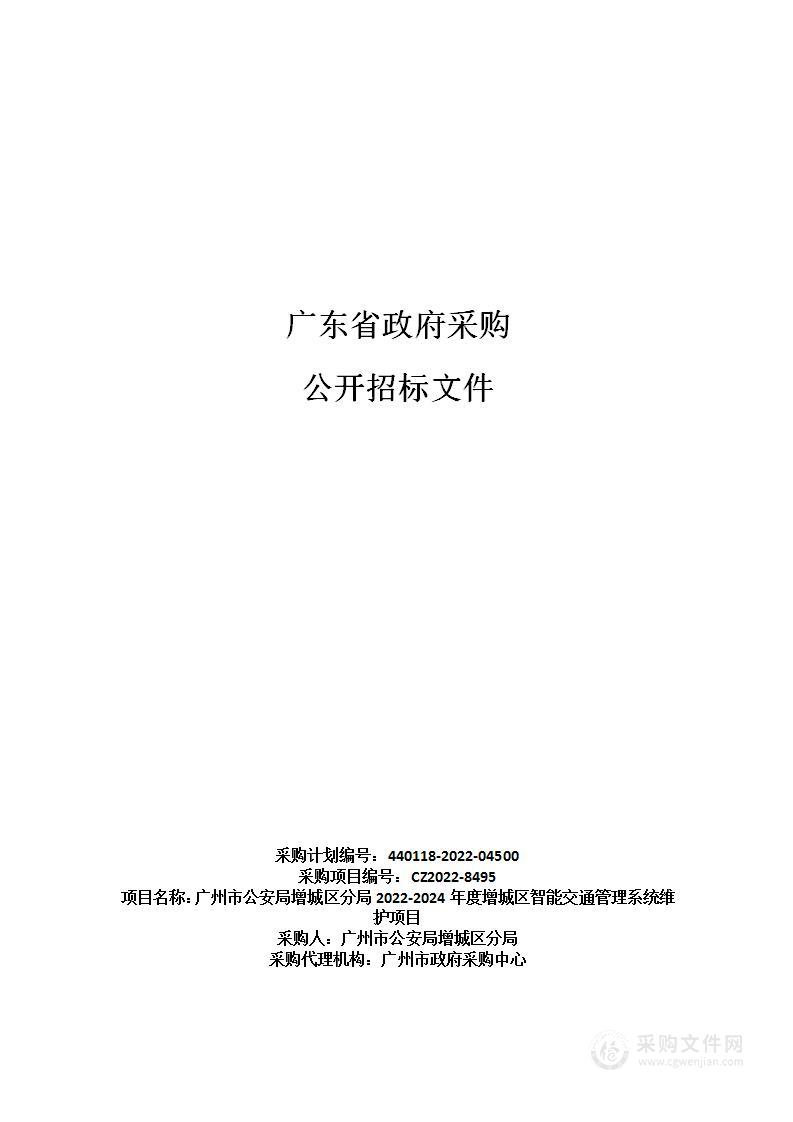 广东省政府采购

公开招标文件

采购计划编号：440118-2022-04500
采购项目编号：CZ2022-8495
项目名称：广州市公安局增城区分局 2022-2024 年度增城区智能交通管理系统维护项目
采购人：广州市公安局增城区分局
采购代理机构：广州市政府采购中心

采购文件网
www.cgwenjian.com